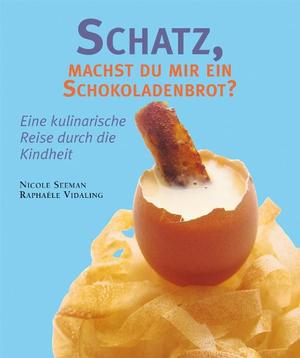 SCHATZ,
MACHST DU MIR EIN SCHOKOLADENBROT?

Eine kulinarische Reise durch die Kindheit

NICOLE SEEMAN
RAPHAËLE VIDALING